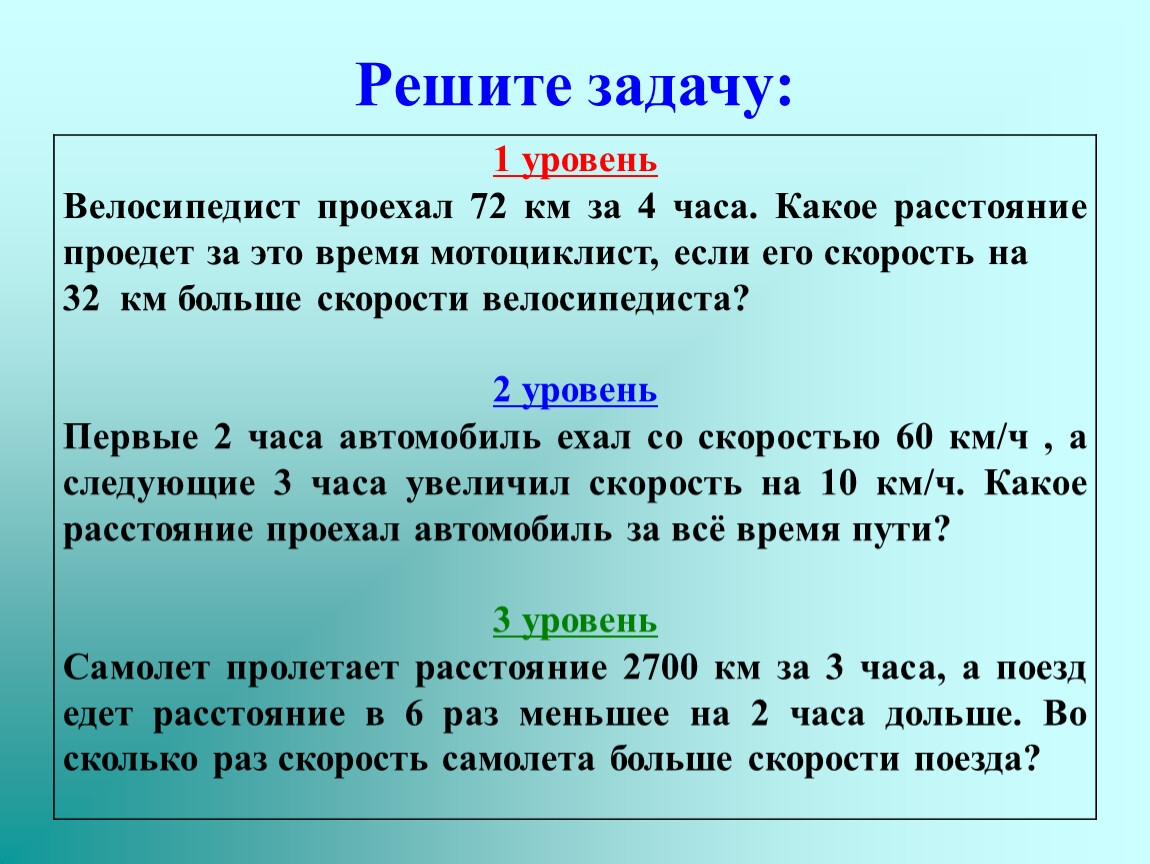 Решите задачу:

1 уровень
Велосипедист проехал 72 км за 4 часа. Какое расстояние проедет за это время мотоциклист, если его скорость на 32 км больше скорости велосипедиста?

2 уровень
Первые 2 часа автомобиль ехал со скоростью 60 км/ч , а следующие 3 часа увеличил скорость на 10 км/ч. Какое расстояние проехал автомобиль за всё время пути?

3 уровень
Самолет пролетает расстояние 2700 км за 3 часа, а поезд едет расстояние в 6 раз меньшее на 2 часа дольше. Во сколько раз скорость самолета больше скорости поезда?